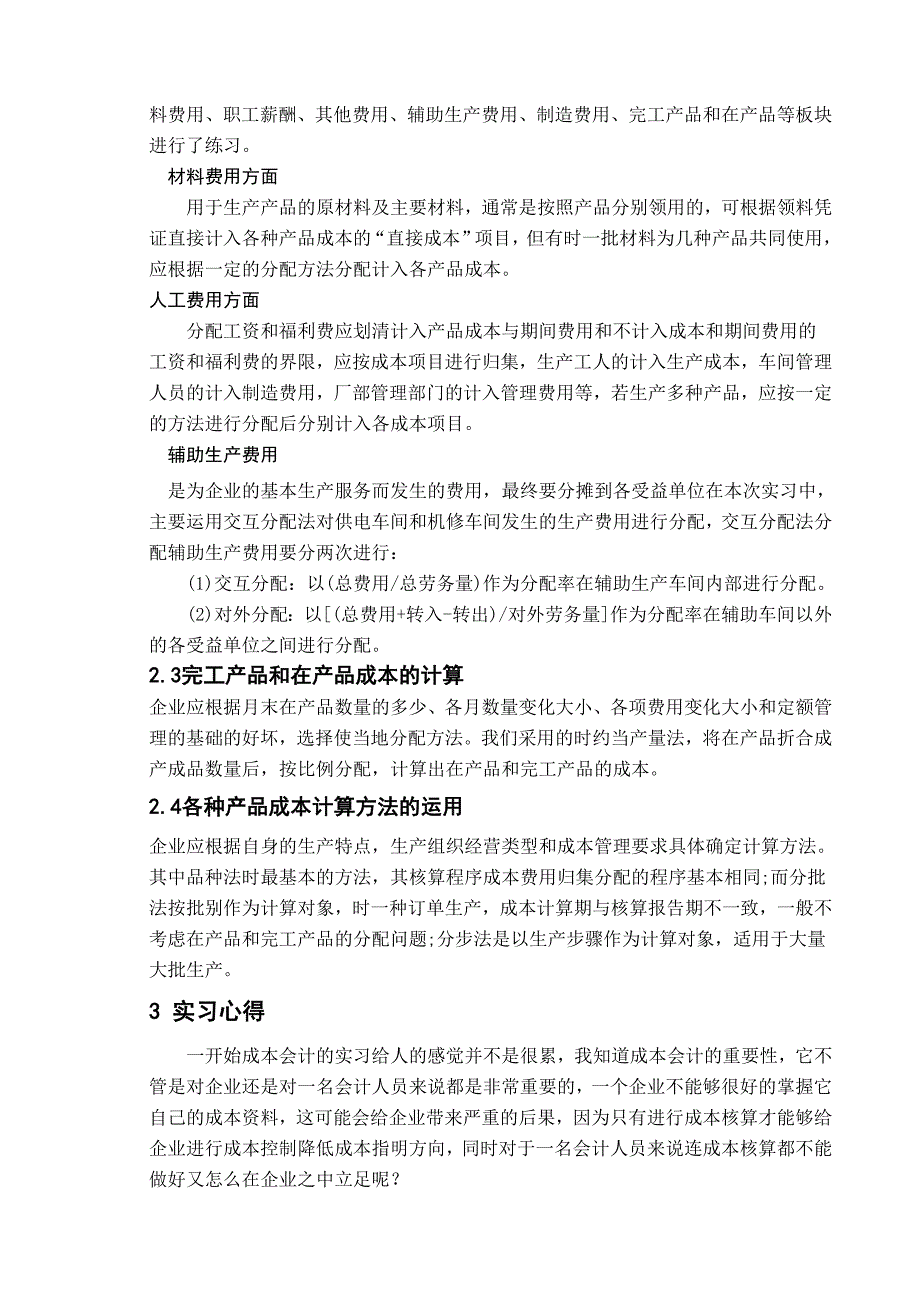 料费用、职工薪酬、其他费用、辅助生产费用、制造费用、完工产品和在产品等板块进行了练习。

材料费用方面

用于生产产品的原材料及主要材料，通常是按照产品分别领用的，可根据领料凭证直接计入各种产品成本的“直接成本”项目，但有时一批材料为几种产品共同使用，应根据一定的分配方法分配计入各产品成本。

人工费用方面

分配工资和福利费应划清计入产品成本与期间费用和不计入成本和期间费用的工资和福利费的界限，应按成本项目进行归集，生产工人的计入生产成本，车间管理人员的计入制造费用，厂部管理部门的计入管理费用等，若生产多种产品，应按一定的方法进行分配后分别计入各成本项目。

辅助生产费用

是为企业的基本生产服务而发生的费用，最终要分摊到各受益单位在本次实习中，主要运用交互分配法对供电车间和机修车间发生的生产费用进行分配，交互分配法分配辅助生产费用要分两次进行：

(1)交互分配：以(总费用/总劳务量)作为分配率在辅助生产车间内部进行分配。

(2)对外分配：以[(总费用+转入-转出)/对外劳务量]作为分配率在辅助车间以外的各受益单位之间进行分配。

2.3完工产品和在产品成本的计算

企业应根据月末在产品数量的多少、各月数量变化大小、各项费用变化大小和定额管理的基础的好坏，选择使当地分配方法。我们采用的时约当产量法，将在产品折合成产成品数量后，按比例分配，计算出在产品和完工产品的成本。

2.4各种产品成本计算方法的运用

企业应根据自身的生产特点，生产组织经营类型和成本管理要求具体确定计算方法。其中品种法时最基本的方法，其核算程序成本费用归集分配的程序基本相同;而分批法按批别作为计算对象，时一种订单生产，成本计算期与核算报告期不一致，一般不考虑在产品和完工产品的分配问题;分步法是以生产步骤作为计算对象，适用于大量大批生产。

3 实习心得

一开始成本会计的实习给人的感觉并不是很累，我知道成本会计的重要性，它不管是对企业还是对一名会计人员来说都是非常重要的，一个企业不能够很好的掌握它自己的成本资料，这可能会给企业带来严重的后果，因为只有进行成本核算才能够给企业进行成本控制降低成本指明方向，同时对于一名会计人员来说连成本核算都不能做好又怎么在企业之中立足呢？